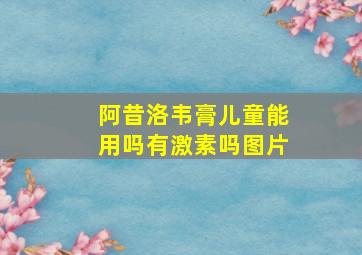 阿昔洛韦膏儿童能用吗有激素吗图片